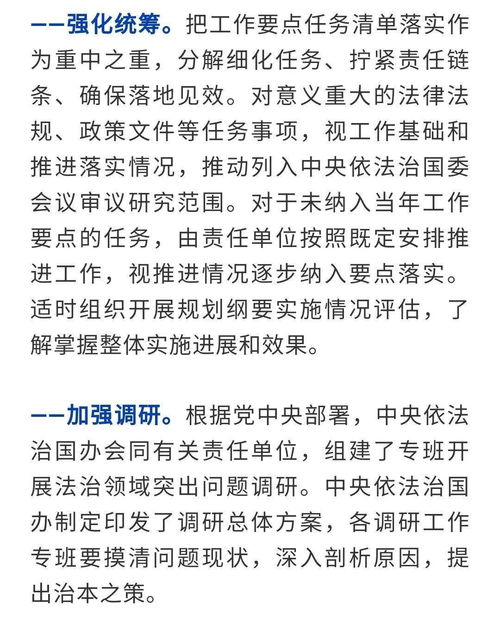 ——强化统筹。把工作要点任务清单落实作为重中之重，分解细化任务、拧紧责任链条、确保落地见效。对意义重大的法律法规、政策文件等任务事项，视工作基础和推进落实情况，推动列入中央依法治国委会议审议研究范围。对于未纳入当年工作要点的任务，由责任单位按照既定安排推进工作，视推进情况逐步纳入要点落实。适时组织开展规划纲要实施情况评估，了解掌握整体实施进展和效果。

——加强调研。根据党中央部署，中央依法治国办会同有关责任单位，组建了专班开展法治领域突出问题调研。中央依法治国办制定印发了调研总体方案，各调研工作专班要摸清问题现状，深入剖析原因，提出治本之策。